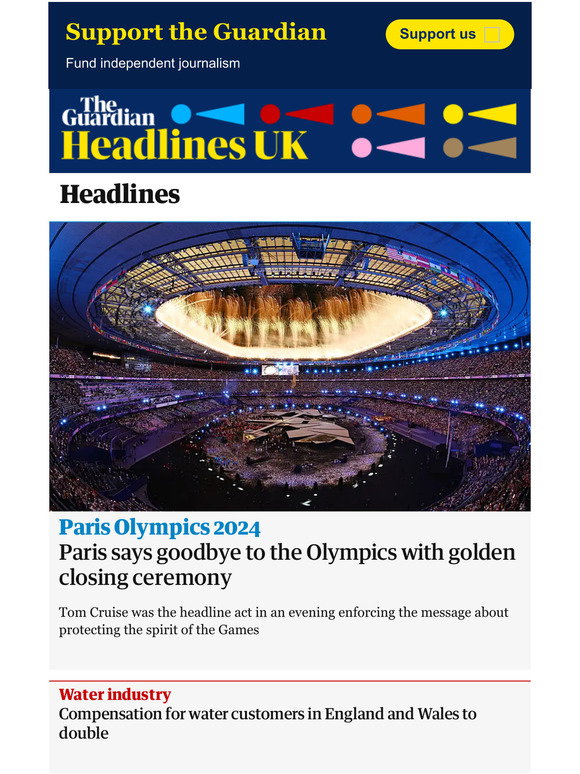 Support the Guardian

Fund independent journalism

Support us

The Guardian
Headlines UK

Headlines

Paris Olympics 2024
Paris says goodbye to the Olympics with golden closing ceremony

Tom Cruise was the headline act in an evening enforcing the message about protecting the spirit of the Games

Water industry
Compensation for water customers in England and Wales to double